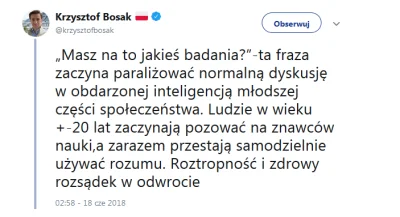 Krzysztof Bosak
@krzysztofbosak

Obserwuj

„Masz na to jakieś badania?"-ta fraza zaczyna paraliżować normalną dyskusję w obdarzonej inteligencją młodszej części społeczeństwa. Ludzie w wieku +-20 lat zaczynają pozować na znawców nauki,a zarazem przestają samodzielnie używać rozumu. Roztropność i zdrowy rozsądek w odwrocie

02:58 - 18 cze 2018